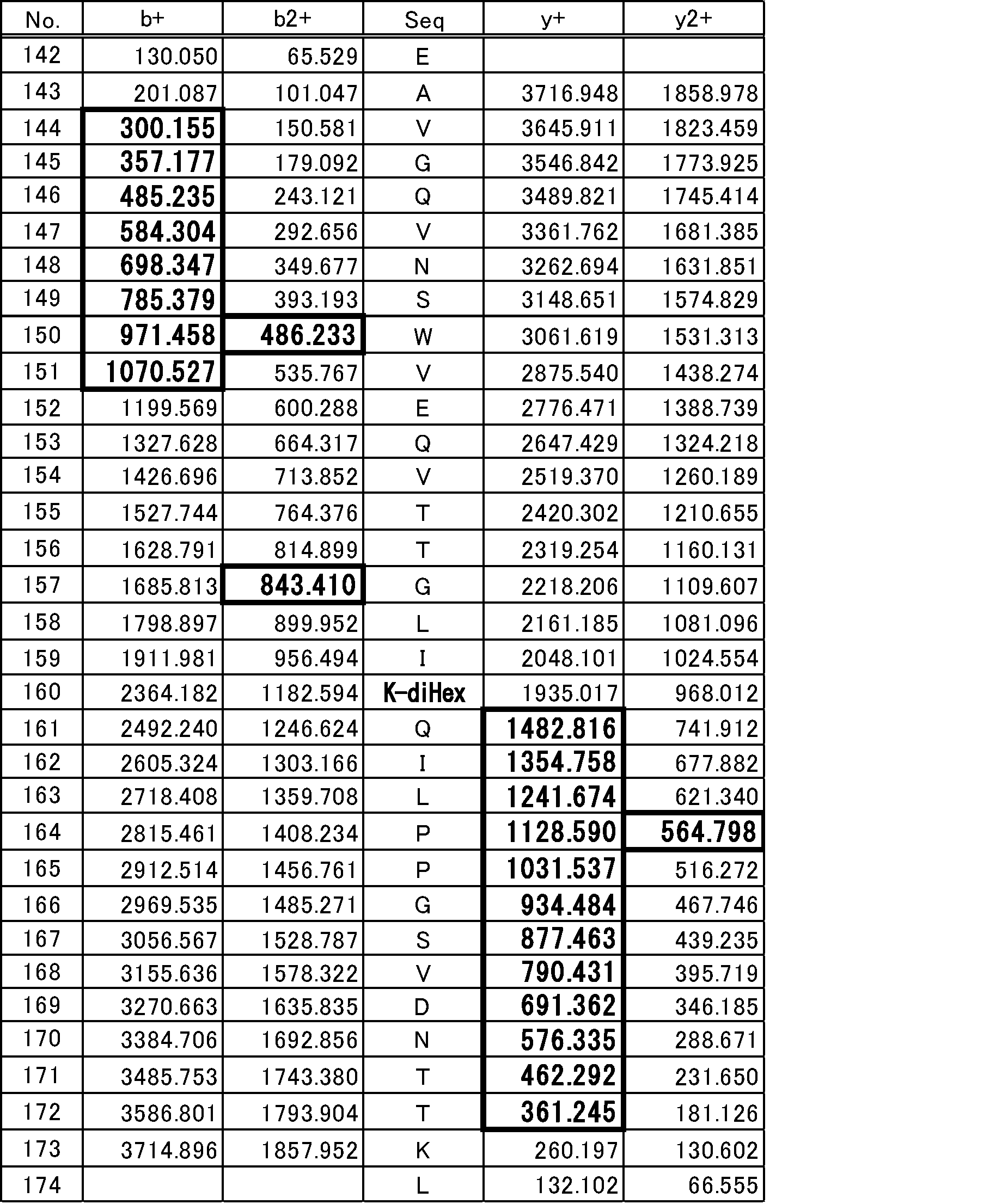 | No. | b+ | b2+ | Seq | y+ | y2+ |
|---|---|---|---|---|---|
| 142 | 130.050 | 65.529 | E | | |
| 143 | 201.087 | 101.047 | A | 3716.948 | 1858.978 |
| 144 | 300.155 | 150.581 | V | 3645.911 | 1823.459 |
| 145 | 357.177 | 179.092 | G | 3546.842 | 1773.925 |
| 146 | 485.235 | 243.121 | Q | 3489.821 | 1745.414 |
| 147 | 584.304 | 292.656 | V | 3361.762 | 1681.385 |
| 148 | 698.347 | 349.677 | N | 3262.694 | 1631.851 |
| 149 | 785.379 | 393.193 | S | 3148.651 | 1574.829 |
| 150 | 971.458 | 486.233 | W | 3061.619 | 1531.313 |
| 151 | 1070.527 | 535.767 | V | 2875.540 | 1438.274 |
| 152 | 1199.569 | 600.288 | E | 2776.471 | 1388.739 |
| 153 | 1327.628 | 664.317 | Q | 2647.429 | 1324.218 |
| 154 | 1426.696 | 713.852 | V | 2519.370 | 1260.189 |
| 155 | 1527.744 | 764.376 | T | 2420.302 | 1210.655 |
| 156 | 1628.791 | 814.899 | T | 2319.254 | 1160.131 |
| 157 | 1685.813 | 843.410 | G | 2218.206 | 1109.607 |
| 158 | 1798.897 | 899.952 | L | 2161.185 | 1081.096 |
| 159 | 1911.981 | 956.494 | I | 2048.101 | 1024.554 |
| 160 | 2364.182 | 1182.594 | K-diHex | 1935.017 | 968.012 |
| 161 | 2492.240 | 1246.624 | Q | 1482.816 | 741.912 |
| 162 | 2605.324 | 1303.166 | I | 1354.758 | 677.882 |
| 163 | 2718.408 | 1359.708 | L | 1241.674 | 621.340 |
| 164 | 2815.461 | 1408.234 | P | 1128.590 | 564.798 |
| 165 | 2912.514 | 1456.761 | P | 1031.537 | 516.272 |
| 166 | 2969.535 | 1485.271 | G | 934.484 | 467.746 |
| 167 | 3056.567 | 1528.787 | S | 877.463 | 439.235 |
| 168 | 3155.636 | 1578.322 | V | 790.431 | 395.719 |
| 169 | 3270.663 | 1635.835 | D | 691.362 | 346.185 |
| 170 | 3384.706 | 1692.856 | N | 576.335 | 288.671 |
| 171 | 3485.753 | 1743.380 | T | 462.292 | 231.650 |
| 172 | 3586.801 | 1793.904 | T | 361.245 | 181.126 |
| 173 | 3714.896 | 1857.952 | K | 260.197 | 130.602 |
| 174 | | | L | 132.102 | 66.555 |